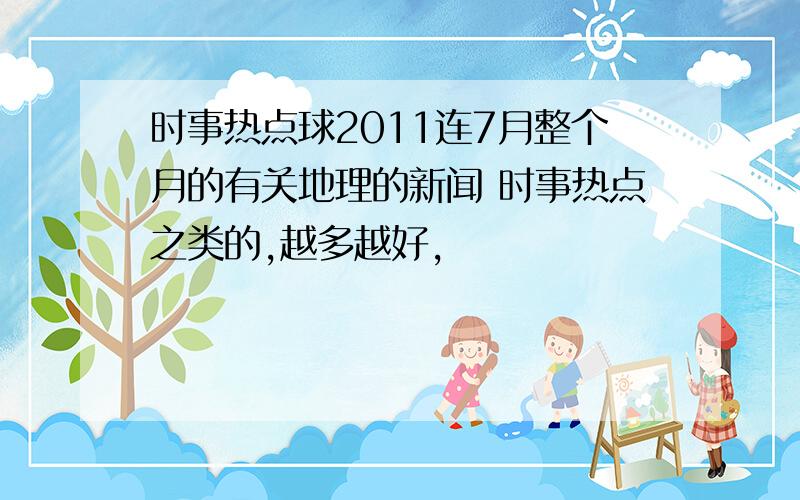 时事热点球2011连7月整个月的有关地理的新闻 时事热点之类的,越多越好,